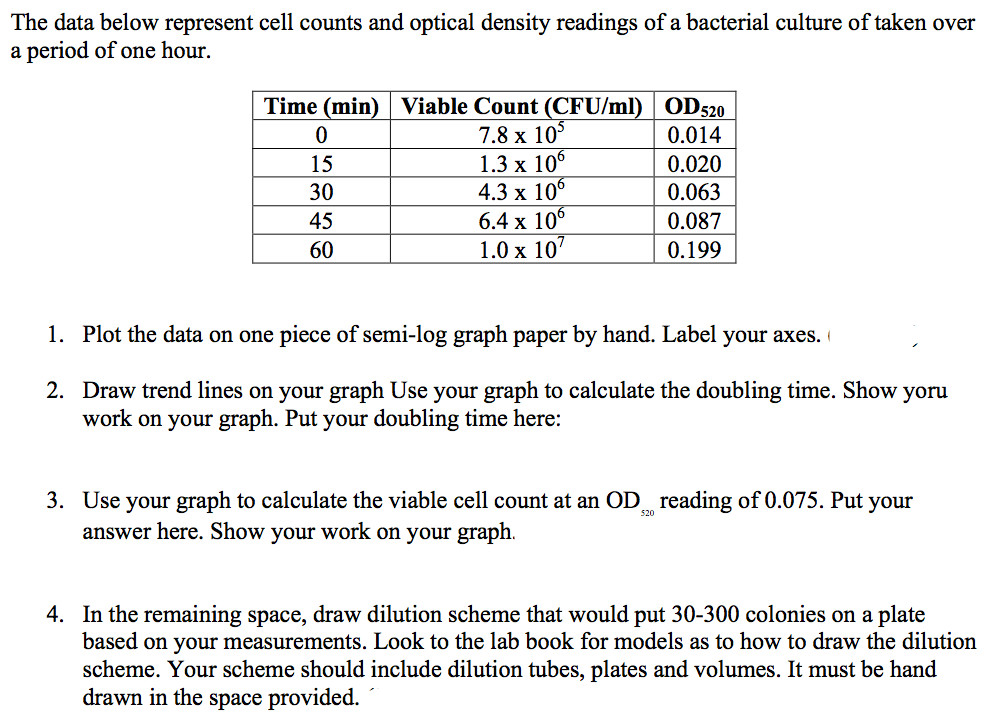 The data below represent cell counts and optical density readings of a bacterial culture of taken over a period of one hour.

| Time (min) | Viable Count (CFU/ml) | $OD_{520}$ |
|---|---|---|
| 0 | $7.8 \times 10^5$ | 0.014 |
| 15 | $1.3 \times 10^6$ | 0.020 |
| 30 | $4.3 \times 10^6$ | 0.063 |
| 45 | $6.4 \times 10^6$ | 0.087 |
| 60 | $1.0 \times 10^7$ | 0.199 |

1. Plot the data on one piece of semi-log graph paper by hand. Label your axes.

2. Draw trend lines on your graph Use your graph to calculate the doubling time. Show yoru work on your graph. Put your doubling time here:

3. Use your graph to calculate the viable cell count at an $OD_{520}$ reading of 0.075. Put your answer here. Show your work on your graph.

4. In the remaining space, draw dilution scheme that would put 30-300 colonies on a plate based on your measurements. Look to the lab book for models as to how to draw the dilution scheme. Your scheme should include dilution tubes, plates and volumes. It must be hand drawn in the space provided.